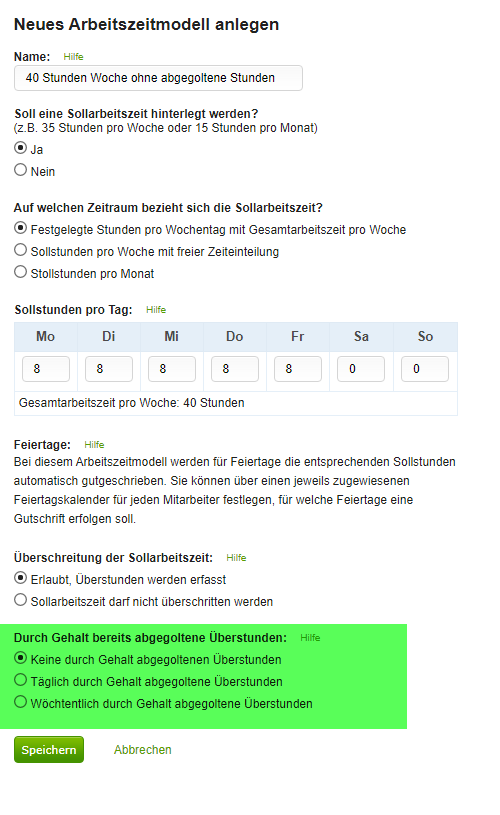 Neues Arbeitszeitmodell anlegen

Name: Hilfe

40 Stunden Woche ohne abgegoltene Stunden

Soll eine Sollarbeitszeit hinterlegt werden?
(z.B. 35 Stunden pro Woche oder 15 Stunden pro Monat)

Ja

Nein

Auf welchen Zeitraum bezieht sich die Sollarbeitszeit?

Festgelegte Stunden pro Wochentag mit Gesamtarbeitszeit pro Woche

Sollstunden pro Woche mit freier Zeiteinteilung

Stollstunden pro Monat

Sollstunden pro Tag: Hilfe

| Mo | Di | Mi | Do | Fr | Sa | So |
|---|---|---|---|---|---|---|
| 8 | 8 | 8 | 8 | 8 | 0 | 0 |

Gesamtarbeitszeit pro Woche: 40 Stunden

Feiertage: Hilfe
Bei diesem Arbeitszeitmodell werden für Feiertage die entsprechenden Sollstunden automatisch gutgeschrieben. Sie können über einen jeweils zugewiesenen Feiertagskalender für jeden Mitarbeiter festlegen, für welche Feiertage eine Gutschrift erfolgen soll.

Überschreitung der Sollarbeitszeit: Hilfe

Erlaubt, Überstunden werden erfasst

Sollarbeitszeit darf nicht überschritten werden

Durch Gehalt bereits abgegoltene Überstunden: Hilfe

Keine durch Gehalt abgegoltenen Überstunden

Täglich durch Gehalt abgegoltene Überstunden

Wöchtentlich durch Gehalt abgegoltene Überstunden

Speichern Abbrechen